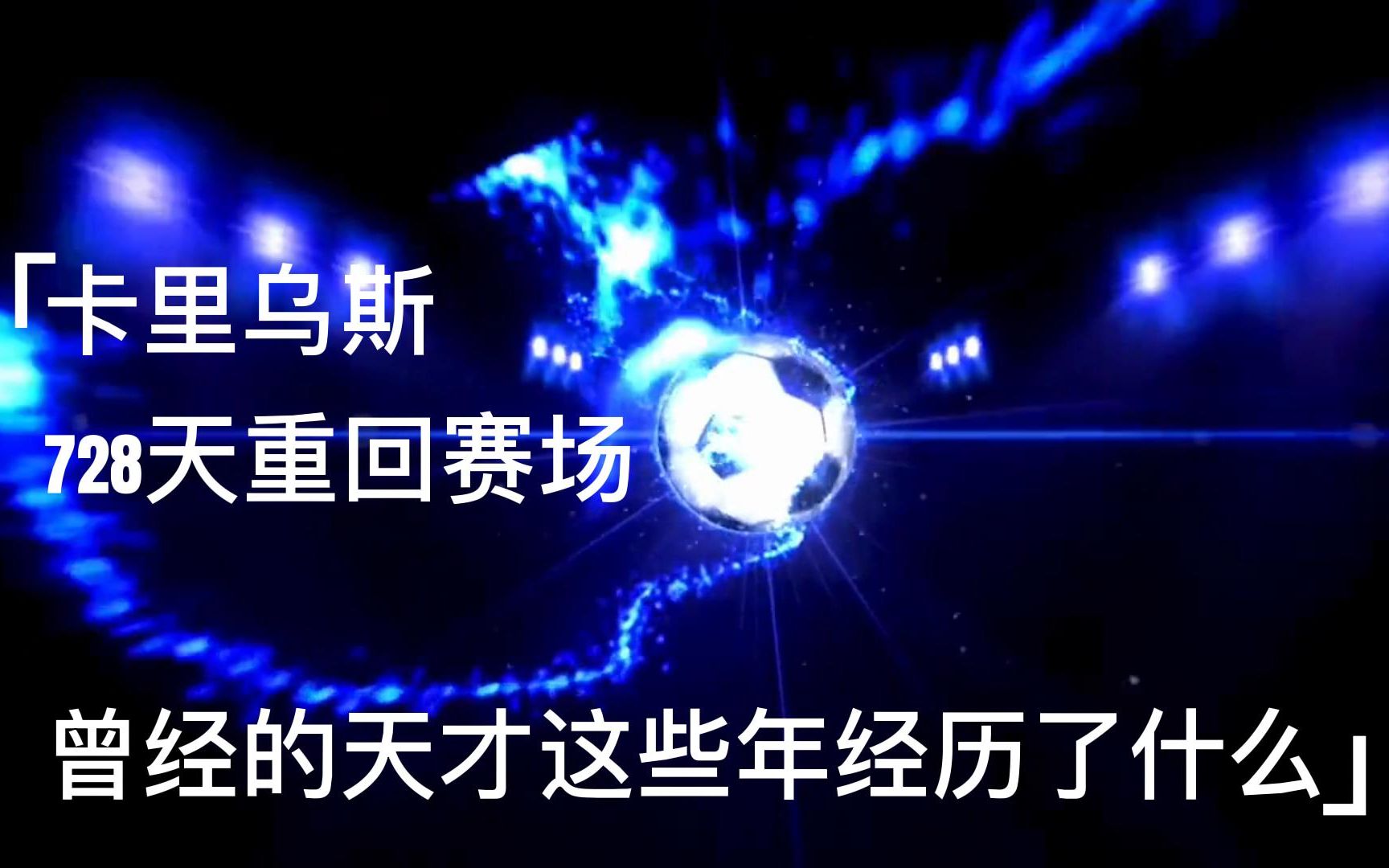 「卡里乌斯
728天重回赛场

曾经的天才这些年经历了什么」